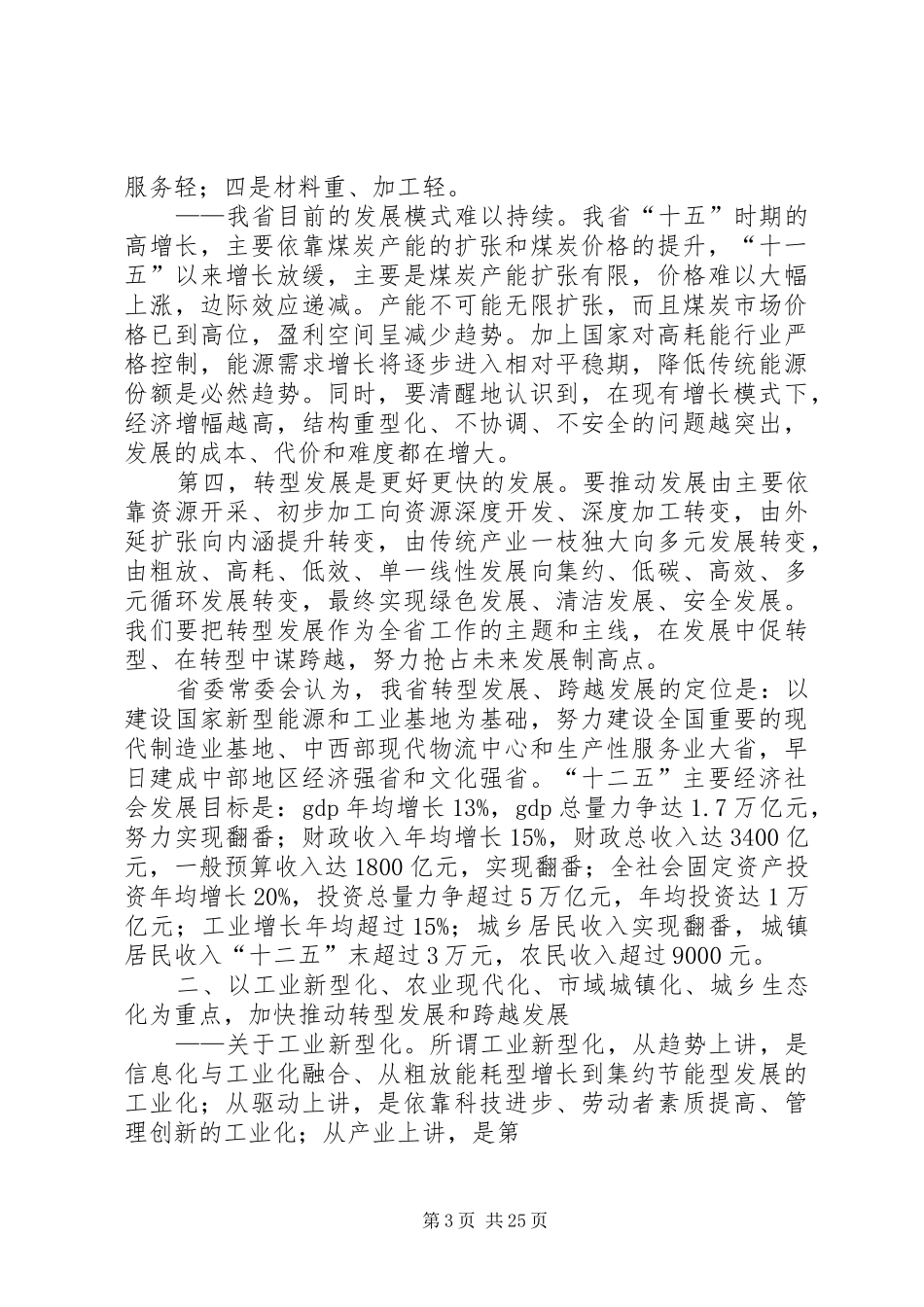 服务轻；四是材料重、加工轻。

——我省目前的发展模式难以持续。我省“十五”时期的高增长，主要依靠煤炭产能的扩张和煤炭价格的提升，“十一五”以来增长放缓，主要是煤炭产能扩张有限，价格难以大幅上涨，边际效应递减。产能不可能无限扩张，而且煤炭市场价格已到高位，盈利空间呈减少趋势。加上国家对高耗能行业严格控制，能源需求增长将逐步进入相对平稳期，降低传统能源份额是必然趋势。同时，要清醒地认识到，在现有增长模式下，经济增幅越高，结构重型化、不协调、不安全的问题越突出，发展的成本、代价和难度都在增大。

第四，转型发展是更好更快的发展。要推动发展由主要依靠资源开采、初步加工向资源深度开发、深度加工转变，由外延扩张向内涵提升转变，由传统产业一枝独大向多元发展转变，由粗放、高耗、低效、单一线性发展向集约、低碳、高效、多元循环发展转变，最终实现绿色发展、清洁发展、安全发展。我们要把转型发展作为全省工作的主题和主线，在发展中促转型、在转型中谋跨越，努力抢占未来发展制高点。

省委常委会认为，我省转型发展、跨越发展的定位是：以建设国家新型能源和工业基地为基础，努力建设全国重要的现代制造业基地、中西部现代物流中心和生产性服务业大省，早日建成中部地区经济强省和文化强省。“十二五”主要经济社会发展目标是：gdp 年均增长 13%，gdp 总量力争达 1.7 万亿元，努力实现翻番；财政收入年均增长 15%，财政总收入达 3400 亿元，一般预算收入达 1800 亿元，实现翻番；全社会固定资产投资年均增长 20%，投资总量力争超过 5 万亿元，年均投资达 1 万亿元；工业增长年均超过 15%；城乡居民收入实现翻番，城镇居民收入“十二五”末超过 3 万元，农民收入超过 9000 元。

二、以工业新型化、农业现代化、市域城镇化、城乡生态化为重点，加快推动转型发展和跨越发展

——关于工业新型化。所谓工业新型化，从趋势上讲，是信息化与工业化融合、从粗放能耗型增长到集约节能型发展的工业化；从驱动上讲，是依靠科技进步、劳动者素质提高、管理创新的工业化；从产业上讲，是第

第 3 页 共 25 页